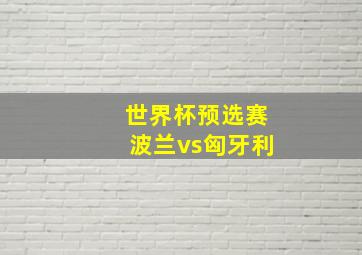 世界杯预选赛
波兰vs匈牙利